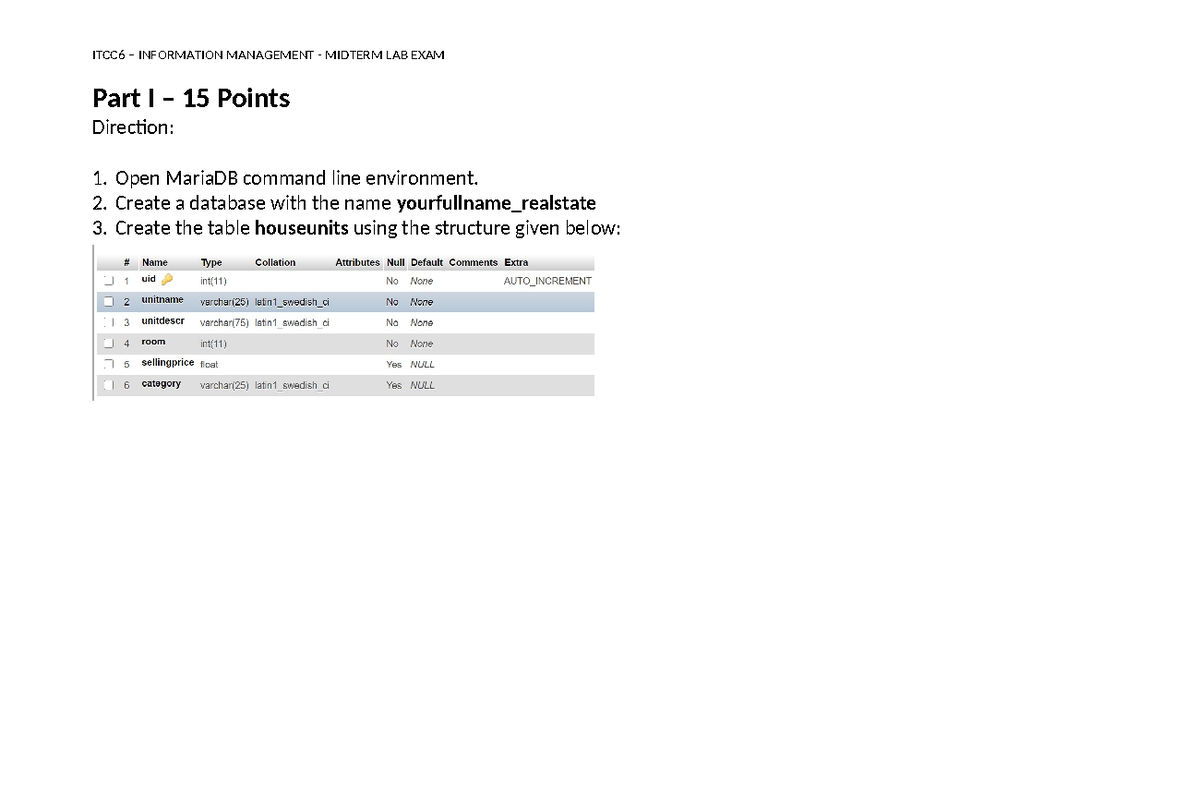 ITCC6 – INFORMATION MANAGEMENT - MIDTERM LAB EXAM

Part I – 15 Points
Direction:

1. Open MariaDB command line environment.
2. Create a database with the name yourfullname_realstate
3. Create the table houseunits using the structure given below:

| # | Name | Type | Collation | Attributes | Null | Default | Comments | Extra |
|---|---|---|---|---|---|---|---|---|
| 1 | uid | int(11) | | | No | None | | AUTO_INCREMENT |
| 2 | unitname | varchar(25) | latin1_swedish_ci | | No | None | | |
| 3 | unitdescr | varchar(75) | latin1_swedish_ci | | No | None | | |
| 4 | room | int(11) | | | No | None | | |
| 5 | sellingprice | float | | | Yes | NULL | | |
| 6 | category | varchar(25) | latin1_swedish_ci | | Yes | NULL | | |